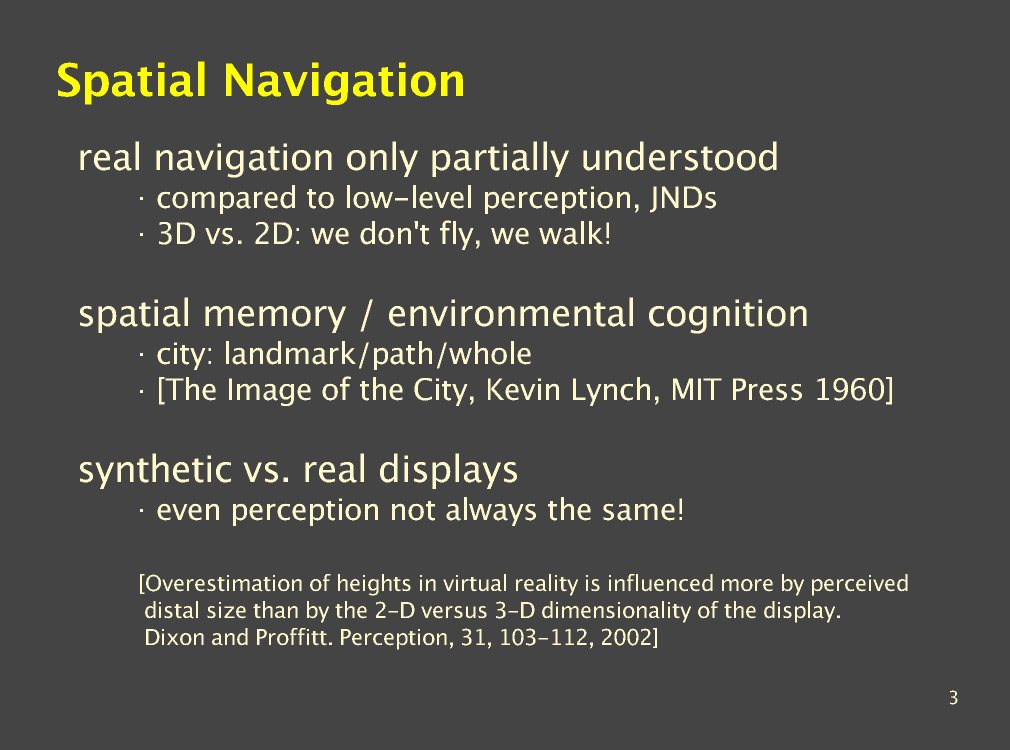 Spatial Navigation

real navigation only partially understood
· compared to low-level perception, JNDs
· 3D vs. 2D: we don't fly, we walk!

spatial memory / environmental cognition
· city: landmark/path/whole
· [The Image of the City, Kevin Lynch, MIT Press 1960]

synthetic vs. real displays
· even perception not always the same!

[Overestimation of heights in virtual reality is influenced more by perceived distal size than by the 2-D versus 3-D dimensionality of the display. Dixon and Proffitt. Perception, 31, 103-112, 2002]

3